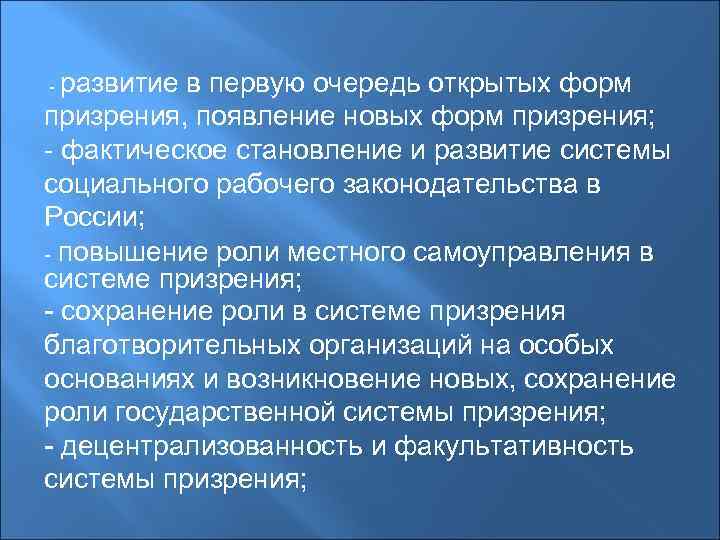 - развитие в первую очередь открытых форм призрения, появление новых форм призрения;
- фактическое становление и развитие системы социального рабочего законодательства в России;
- повышение роли местного самоуправления в системе призрения;
- сохранение роли в системе призрения благотворительных организаций на особых основаниях и возникновение новых, сохранение роли государственной системы призрения;
- децентрализованность и факультативность системы призрения;